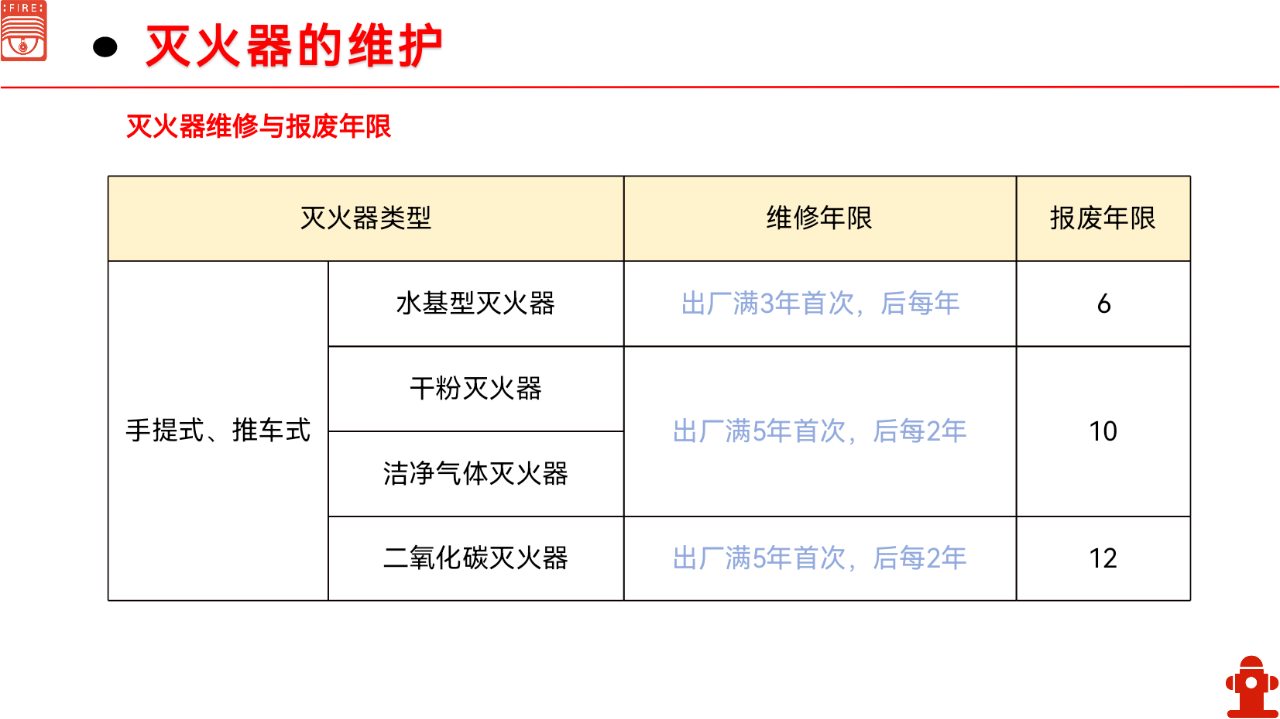 FIRE

• 灭火器的维护

灭火器维修与报废年限

| 灭火器类型 | | 维修年限 | 报废年限 |
|---|---|---|---|
| 手提式、推车式 | 水基型灭火器 | 出厂满3年首次，后每年 | 6 |
| | 干粉灭火器 | 出厂满5年首次，后每2年 | 10 |
| | 洁净气体灭火器 | | |
| | 二氧化碳灭火器 | 出厂满5年首次，后每2年 | 12 |